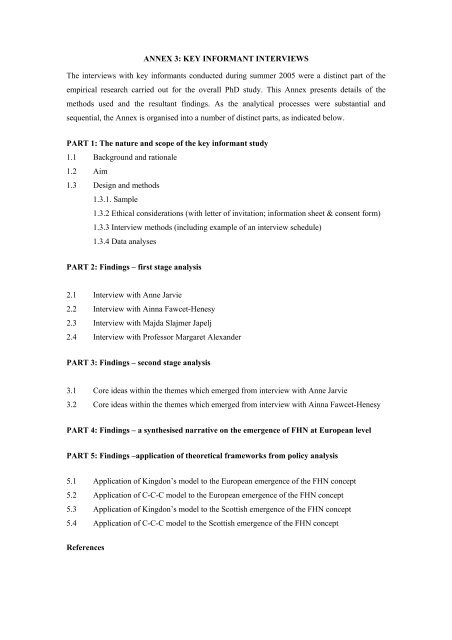 ANNEX 3: KEY INFORMANT INTERVIEWS

The interviews with key informants conducted during summer 2005 were a distinct part of the empirical research carried out for the overall PhD study. This Annex presents details of the methods used and the resultant findings. As the analytical processes were substantial and sequential, the Annex is organised into a number of distinct parts, as indicated below.

PART 1: The nature and scope of the key informant study

1.1 Background and rationale

1.2 Aim

1.3 Design and methods

1.3.1. Sample

1.3.2 Ethical considerations (with letter of invitation; information sheet & consent form)

1.3.3 Interview methods (including example of an interview schedule)

1.3.4 Data analyses

PART 2: Findings – first stage analysis

2.1 Interview with Anne Jarvie

2.2 Interview with Ainna Fawcet-Henesy

2.3 Interview with Majda Slajmer Japelj

2.4 Interview with Professor Margaret Alexander

PART 3: Findings – second stage analysis

3.1 Core ideas within the themes which emerged from interview with Anne Jarvie

3.2 Core ideas within the themes which emerged from interview with Ainna Fawcet-Henesy

PART 4: Findings – a synthesised narrative on the emergence of FHN at European level

PART 5: Findings –application of theoretical frameworks from policy analysis

5.1 Application of Kingdon's model to the European emergence of the FHN concept

5.2 Application of C-C-C model to the European emergence of the FHN concept

5.3 Application of Kingdon's model to the Scottish emergence of the FHN concept

5.4 Application of C-C-C model to the Scottish emergence of the FHN concept

References